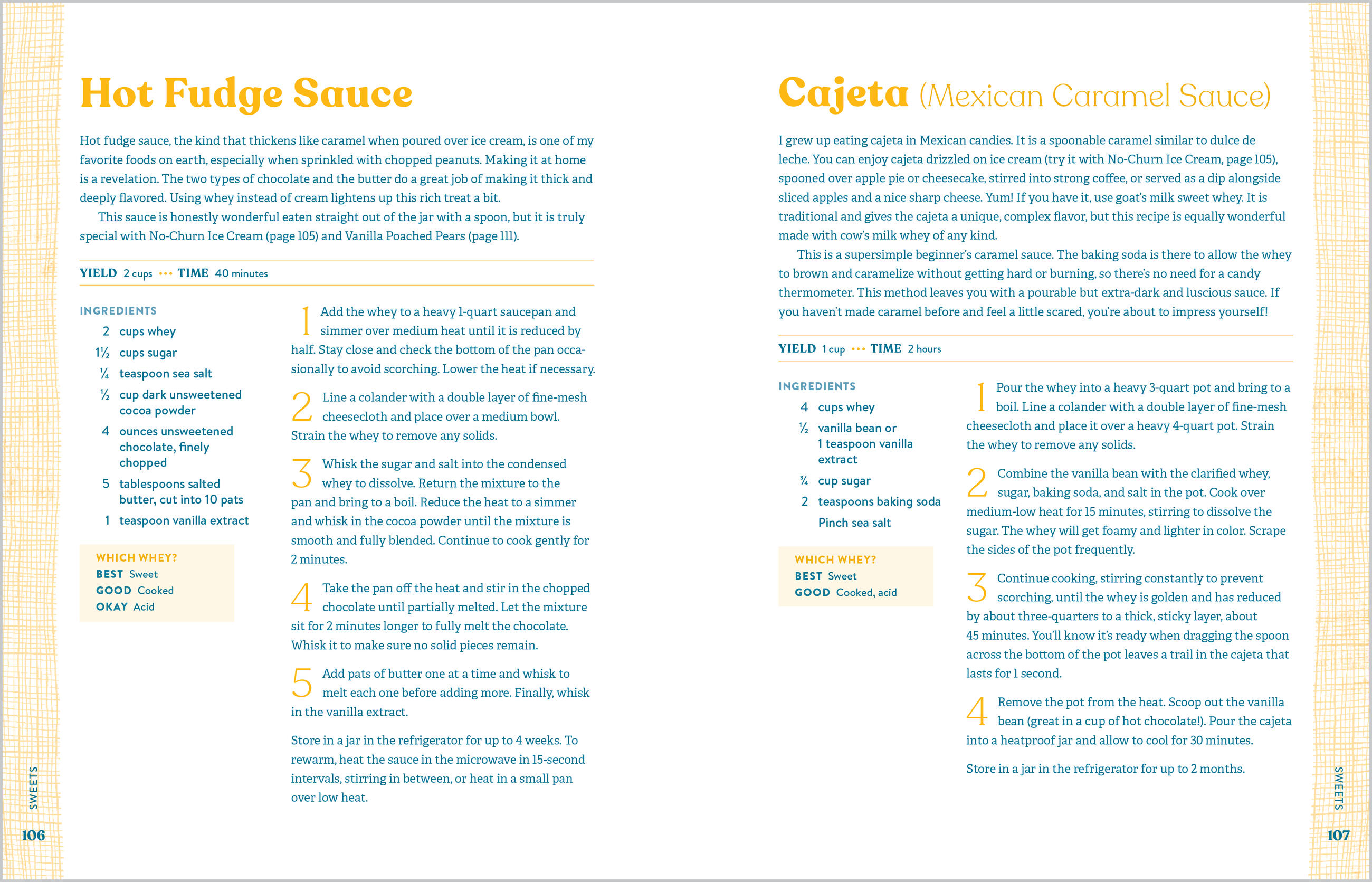 Hot Fudge Sauce

Hot fudge sauce, the kind that thickens like caramel when poured over ice cream, is one of my favorite foods on earth, especially when sprinkled with chopped peanuts. Making it at home is a revelation. The two types of chocolate and the butter do a great job of making it thick and deeply flavored. Using whey instead of cream lightens up this rich treat a bit.

This sauce is honestly wonderful eaten straight out of the jar with a spoon, but it is truly special with No-Churn Ice Cream (page 105) and Vanilla Poached Pears (page 111).

YIELD 2 cups ••• TIME 40 minutes

INGREDIENTS
2 cups whey
1½ cups sugar
¼ teaspoon sea salt
½ cup dark unsweetened cocoa powder
4 ounces unsweetened chocolate, finely chopped
5 tablespoons salted butter, cut into 10 pats
1 teaspoon vanilla extract

WHICH WHEY?
BEST Sweet
GOOD Cooked
OKAY Acid

1 Add the whey to a heavy 1-quart saucepan and simmer over medium heat until it is reduced by half. Stay close and check the bottom of the pan occasionally to avoid scorching. Lower the heat if necessary.

2 Line a colander with a double layer of fine-mesh cheesecloth and place over a medium bowl. Strain the whey to remove any solids.

3 Whisk the sugar and salt into the condensed whey to dissolve. Return the mixture to the pan and bring to a boil. Reduce the heat to a simmer and whisk in the cocoa powder until the mixture is smooth and fully blended. Continue to cook gently for 2 minutes.

4 Take the pan off the heat and stir in the chopped chocolate until partially melted. Let the mixture sit for 2 minutes longer to fully melt the chocolate. Whisk it to make sure no solid pieces remain.

5 Add pats of butter one at a time and whisk to melt each one before adding more. Finally, whisk in the vanilla extract.

Store in a jar in the refrigerator for up to 4 weeks. To rewarm, heat the sauce in the microwave in 15-second intervals, stirring in between, or heat in a small pan over low heat.

SWEETS
106

Cajeta (Mexican Caramel Sauce)

I grew up eating cajeta in Mexican candies. It is a spoonable caramel similar to dulce de leche. You can enjoy cajeta drizzled on ice cream (try it with No-Churn Ice Cream, page 105), spooned over apple pie or cheesecake, stirred into strong coffee, or served as a dip alongside sliced apples and a nice sharp cheese. Yum! If you have it, use goat's milk sweet whey. It is traditional and gives the cajeta a unique, complex flavor, but this recipe is equally wonderful made with cow's milk whey of any kind.

This is a supersimple beginner's caramel sauce. The baking soda is there to allow the whey to brown and caramelize without getting hard or burning, so there's no need for a candy thermometer. This method leaves you with a pourable but extra-dark and luscious sauce. If you haven't made caramel before and feel a little scared, you're about to impress yourself!

YIELD 1 cup ••• TIME 2 hours

INGREDIENTS
4 cups whey
½ vanilla bean or 1 teaspoon vanilla extract
¾ cup sugar
2 teaspoons baking soda
Pinch sea salt

WHICH WHEY?
BEST Sweet
GOOD Cooked, acid

1 Pour the whey into a heavy 3-quart pot and bring to a boil. Line a colander with a double layer of fine-mesh cheesecloth and place it over a heavy 4-quart pot. Strain the whey to remove any solids.

2 Combine the vanilla bean with the clarified whey, sugar, baking soda, and salt in the pot. Cook over medium-low heat for 15 minutes, stirring to dissolve the sugar. The whey will get foamy and lighter in color. Scrape the sides of the pot frequently.

3 Continue cooking, stirring constantly to prevent scorching, until the whey is golden and has reduced by about three-quarters to a thick, sticky layer, about 45 minutes. You'll know it's ready when dragging the spoon across the bottom of the pot leaves a trail in the cajeta that lasts for 1 second.

4 Remove the pot from the heat. Scoop out the vanilla bean (great in a cup of hot chocolate!). Pour the cajeta into a heatproof jar and allow to cool for 30 minutes.

Store in a jar in the refrigerator for up to 2 months.

SWEETS
107